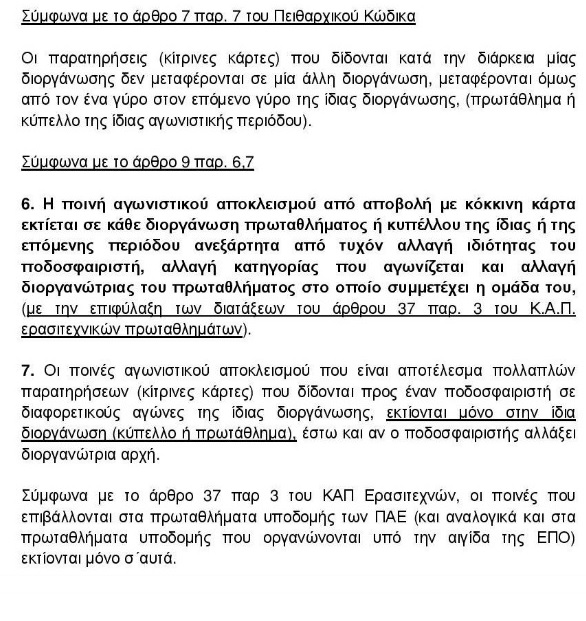 Σύμφωνα με το άρθρο 7 παρ. 7 του Πειθαρχικού Κώδικα

Οι παρατηρήσεις (κίτρινες κάρτες) που δίδονται κατά την διάρκεια μίας διοργάνωσης δεν μεταφέρονται σε μία άλλη διοργάνωση, μεταφέρονται όμως από τον ένα γύρο στον επόμενο γύρο της ίδιας διοργάνωσης, (πρωτάθλημα ή κύπελλο της ίδιας αγωνιστικής περιόδου).

Σύμφωνα με το άρθρο 9 παρ. 6,7

6. Η ποινή αγωνιστικού αποκλεισμού από αποβολή με κόκκινη κάρτα εκτίεται σε κάθε διοργάνωση πρωταθλήματος ή κυπέλλου της ίδιας ή της επόμενης περιόδου ανεξάρτητα από τυχόν αλλαγή ιδιότητας του ποδοσφαιριστή, αλλαγή κατηγορίας που αγωνίζεται και αλλαγή διοργανώτριας του πρωταθλήματος στο οποίο συμμετέχει η ομάδα του, (με την επιφύλαξη των διατάξεων του άρθρου 37 παρ. 3 του Κ.Α.Π. ερασιτεχνικών πρωταθλημάτων).

7. Οι ποινές αγωνιστικού αποκλεισμού που είναι αποτέλεσμα πολλαπλών παρατηρήσεων (κίτρινες κάρτες) που δίδονται προς έναν ποδοσφαιριστή σε διαφορετικούς αγώνες της ίδιας διοργάνωσης, εκτίονται μόνο στην ίδια διοργάνωση (κύπελλο ή πρωτάθλημα), έστω και αν ο ποδοσφαιριστής αλλάξει διοργανώτρια αρχή.

Σύμφωνα με το άρθρο 37 παρ 3 του ΚΑΠ Ερασιτεχνών, οι ποινές που επιβάλλονται στα πρωταθλήματα υποδομής των ΠΑΕ (και αναλογικά και στα πρωταθλήματα υποδομής που οργανώνονται υπό την αιγίδα της ΕΠΟ) εκτίονται μόνο σ΄αυτά.